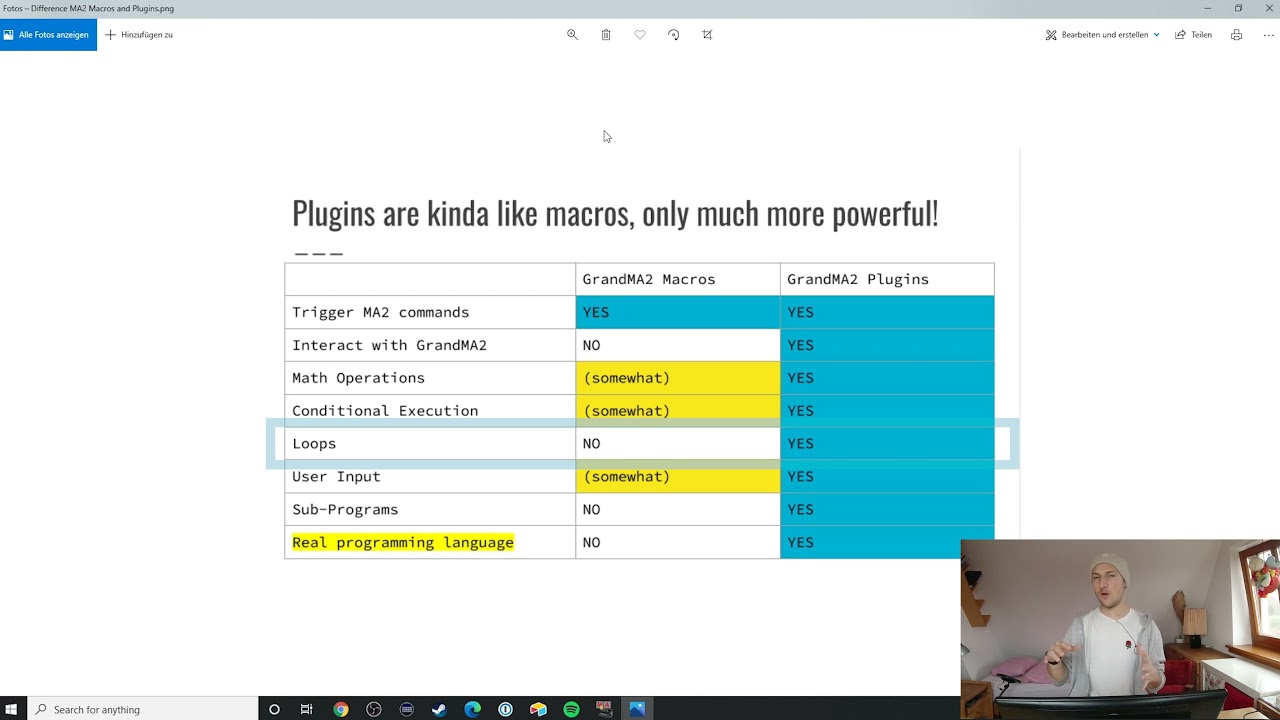 Fotos – Difference MA2 Macros and Plugins.png

Alle Fotos anzeigen
Hinzufügen zu

Bearbeiten und erstellen
Teilen

Plugins are kinda like macros, only much more powerful!

|  | GrandMA2 Macros | GrandMA2 Plugins |
|---|---|---|
| Trigger MA2 commands | YES | YES |
| Interact with GrandMA2 | NO | YES |
| Math Operations | (somewhat) | YES |
| Conditional Execution | (somewhat) | YES |
| Loops | NO | YES |
| User Input | (somewhat) | YES |
| Sub-Programs | NO | YES |
| Real programming language | NO | YES |

Search for anything